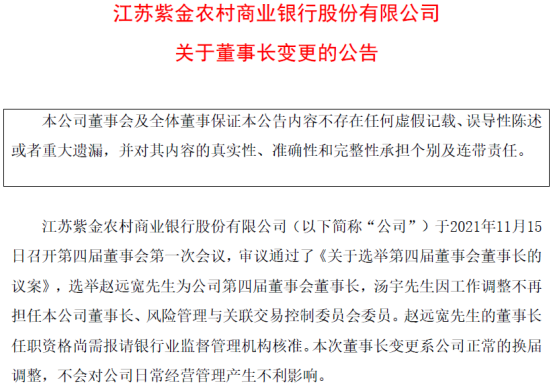 江苏紫金农村商业银行股份有限公司

关于董事长变更的公告

本公司董事会及全体董事保证本公告内容不存在任何虚假记载、误导性陈述或者重大遗漏，并对其内容的真实性、准确性和完整性承担个别及连带责任。

江苏紫金农村商业银行股份有限公司（以下简称“公司”）于2021年11月15日召开第四届董事会第一次会议，审议通过了《关于选举第四届董事会董事长的议案》，选举赵远宽先生为公司第四届董事会董事长，汤宇先生因工作调整不再担任本公司董事长、风险管理与关联交易控制委员会委员。赵远宽先生的董事长任职资格尚需报请银行业监督管理机构核准。本次董事长变更系公司正常的换届调整，不会对公司日常经营管理产生不利影响。